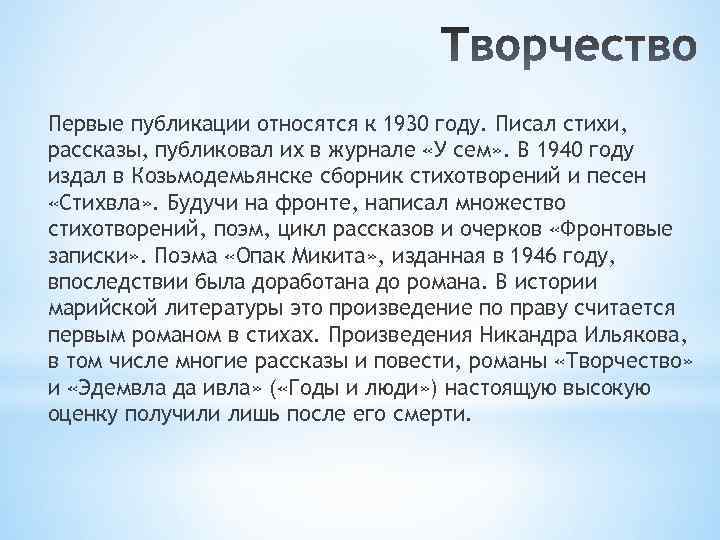 Творчество

Первые публикации относятся к 1930 году. Писал стихи, рассказы, публиковал их в журнале «У сем». В 1940 году издал в Козьмодемьянске сборник стихотворений и песен «Стихвла». Будучи на фронте, написал множество стихотворений, поэм, цикл рассказов и очерков «Фронтовые записки». Поэма «Опак Микита», изданная в 1946 году, впоследствии была доработана до романа. В истории марийской литературы это произведение по праву считается первым романом в стихах. Произведения Никандра Ильякова, в том числе многие рассказы и повести, романы «Творчество» и «Эдемвла да ивла» («Годы и люди») настоящую высокую оценку получили лишь после его смерти.